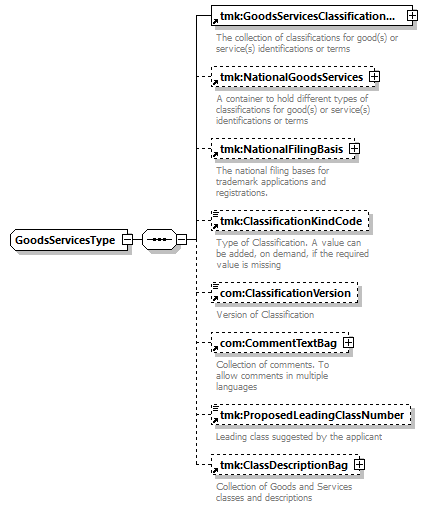 GoodsServicesType

tmk:GoodsServicesClassification...

The collection of classifications for good(s) or service(s) identifications or terms

tmk:NationalGoodsServices

A container to hold different types of classifications for good(s) or service(s) identifications or terms

tmk:NationalFilingBasis

The national filing bases for trademark applications and registrations.

tmk:ClassificationKindCode

Type of Classification. A value can be added, on demand, if the required value is missing

com:ClassificationVersion

Version of Classification

com:CommentTextBag

Collection of comments. To allow comments in multiple languages

tmk:ProposedLeadingClassNumber

Leading class suggested by the applicant

tmk:ClassDescriptionBag

Collection of Goods and Services classes and descriptions